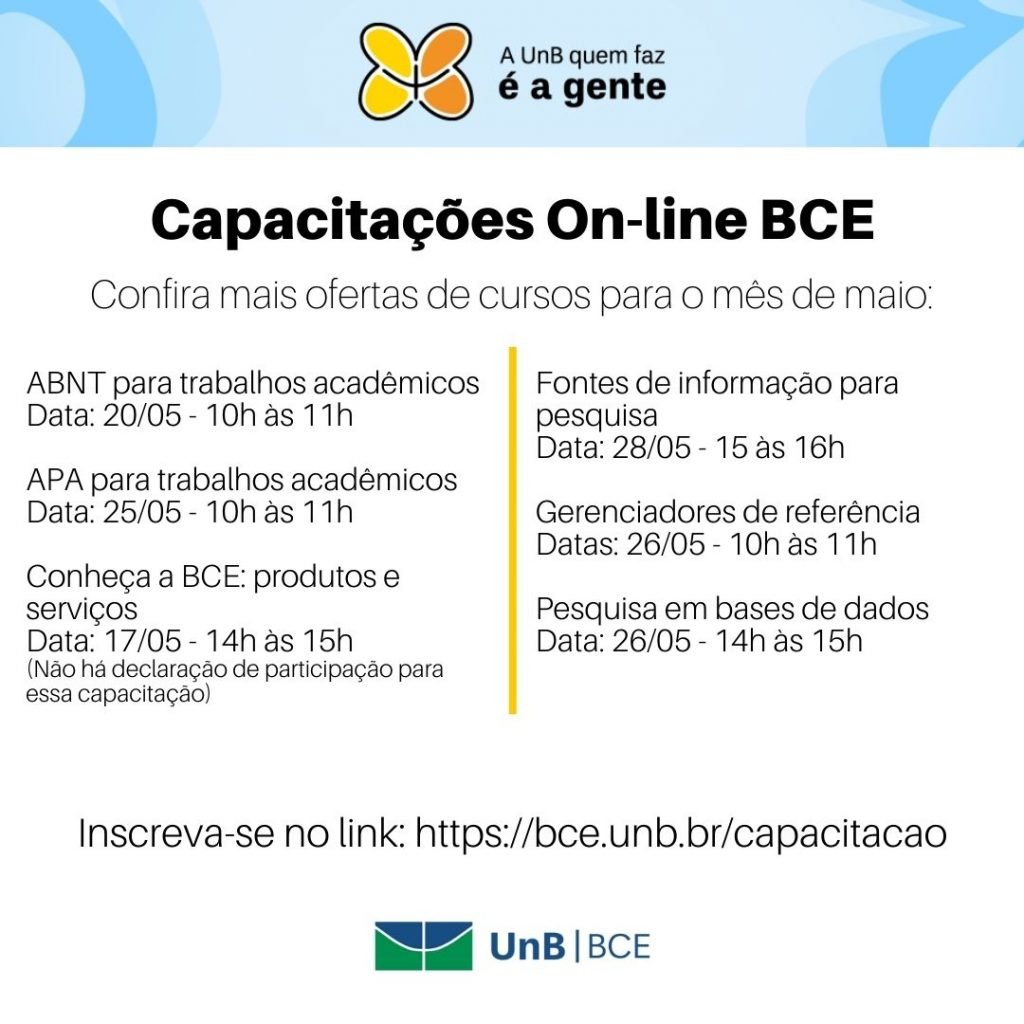 A UnB quem faz
é a gente

Capacitações On-line BCE

Confira mais ofertas de cursos para o mês de maio:

ABNT para trabalhos acadêmicos
Data: 20/05 - 10h às 11h

APA para trabalhos acadêmicos
Data: 25/05 - 10h às 11h

Conheça a BCE: produtos e serviços
Data: 17/05 - 14h às 15h
(Não há declaração de participação para essa capacitação)

Fontes de informação para pesquisa
Data: 28/05 - 15 às 16h

Gerenciadores de referência
Datas: 26/05 - 10h às 11h

Pesquisa em bases de dados
Data: 26/05 - 14h às 15h

Inscreva-se no link: https://bce.unb.br/capacitacao

UnB | BCE